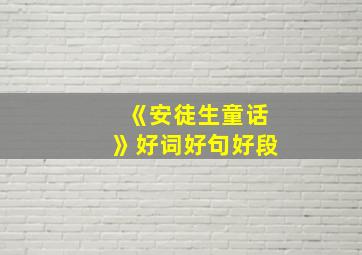 《安徒生童话》好词好句好段